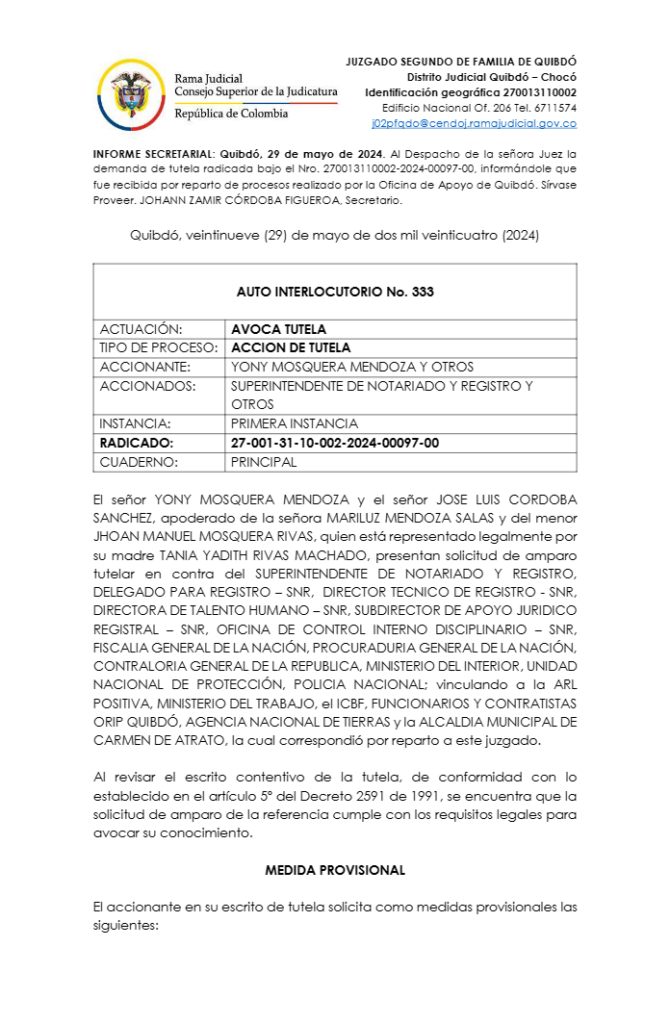 Rama Judicial
Consejo Superior de la Judicatura
República de Colombia

JUZGADO SEGUNDO DE FAMILIA DE QUIBDÓ
Distrito Judicial Quibdó – Chocó
Identificación geográfica 270013110002
Edificio Nacional Of. 206 Tel. 6711574
j02pfqdo@cendoj.ramajudicial.gov.co

INFORME SECRETARIAL: Quibdó, 29 de mayo de 2024. Al Despacho de la señora Juez la demanda de tutela radicada bajo el Nro. 270013110002-2024-00097-00, informándole que fue recibida por reparto de procesos realizado por la Oficina de Apoyo de Quibdó. Sírvase Proveer. JOHANN ZAMIR CÓRDOBA FIGUEROA, Secretario.

Quibdó, veintinueve (29) de mayo de dos mil veinticuatro (2024)

AUTO INTERLOCUTORIO No. 333

| ACTUACIÓN: | AVOCA TUTELA |
|---|---|
| TIPO DE PROCESO: | ACCION DE TUTELA |
| ACCIONANTE: | YONY MOSQUERA MENDOZA Y OTROS |
| ACCIONADOS: | SUPERINTENDENTE DE NOTARIADO Y REGISTRO Y OTROS |
| INSTANCIA: | PRIMERA INSTANCIA |
| RADICADO: | 27-001-31-10-002-2024-00097-00 |
| CUADERNO: | PRINCIPAL |

El señor YONY MOSQUERA MENDOZA y el señor JOSE LUIS CORDOBA SANCHEZ, apoderado de la señora MARILUZ MENDOZA SALAS y del menor JHOAN MANUEL MOSQUERA RIVAS, quien está representado legalmente por su madre TANIA YADITH RIVAS MACHADO, presentan solicitud de amparo tutelar en contra del SUPERINTENDENTE DE NOTARIADO Y REGISTRO, DELEGADO PARA REGISTRO – SNR, DIRECTOR TECNICO DE REGISTRO - SNR, DIRECTORA DE TALENTO HUMANO – SNR, SUBDIRECTOR DE APOYO JURIDICO REGISTRAL – SNR, OFICINA DE CONTROL INTERNO DISCIPLINARIO – SNR, FISCALIA GENERAL DE LA NACIÓN, PROCURADURIA GENERAL DE LA NACIÓN, CONTRALORIA GENERAL DE LA REPUBLICA, MINISTERIO DEL INTERIOR, UNIDAD NACIONAL DE PROTECCIÓN, POLICIA NACIONAL; vinculando a la ARL POSITIVA, MINISTERIO DEL TRABAJO, el ICBF, FUNCIONARIOS Y CONTRATISTAS ORIP QUIBDÓ, AGENCIA NACIONAL DE TIERRAS y la ALCALDIA MUNICIPAL DE CARMEN DE ATRATO, la cual correspondió por reparto a este juzgado.

Al revisar el escrito contentivo de la tutela, de conformidad con lo establecido en el artículo 5° del Decreto 2591 de 1991, se encuentra que la solicitud de amparo de la referencia cumple con los requisitos legales para avocar su conocimiento.

MEDIDA PROVISIONAL

El accionante en su escrito de tutela solicita como medidas provisionales las siguientes: